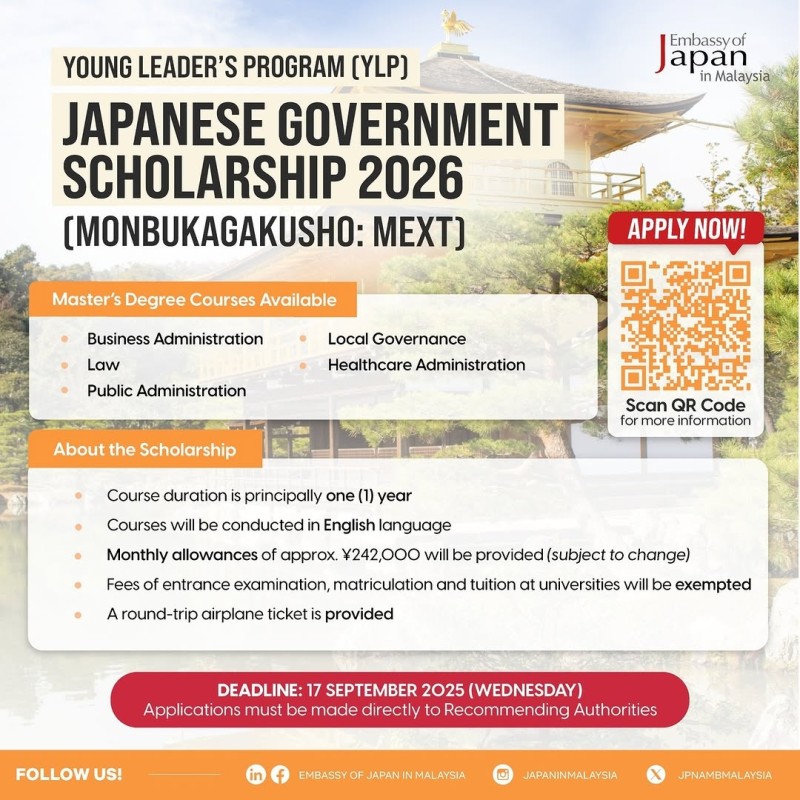 Embassy of Japan in Malaysia

YOUNG LEADER'S PROGRAM (YLP)

JAPANESE GOVERNMENT SCHOLARSHIP 2026 (MONBUKAGAKUSHO: MEXT)

APPLY NOW!

Scan QR Code for more information

Master's Degree Courses Available

- Business Administration
- Law
- Public Administration
- Local Governance
- Healthcare Administration

About the Scholarship

- Course duration is principally one (1) year
- Courses will be conducted in English language
- Monthly allowances of approx. ¥242,000 will be provided (subject to change)
- Fees of entrance examination, matriculation and tuition at universities will be exempted
- A round-trip airplane ticket is provided

DEADLINE: 17 SEPTEMBER 2025 (WEDNESDAY)
Applications must be made directly to Recommending Authorities

FOLLOW US! EMBASSY OF JAPAN IN MALAYSIA JAPANINMALAYSIA JPNAMBMALAYSIA